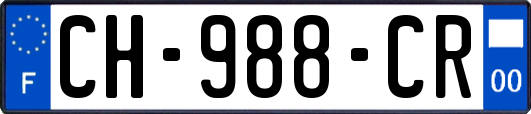 F
CH-988-CR
00